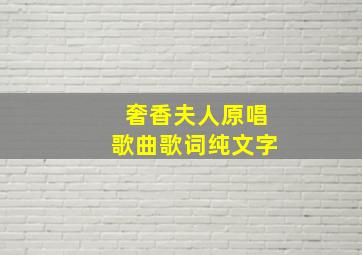 奢香夫人原唱
歌曲歌词纯文字